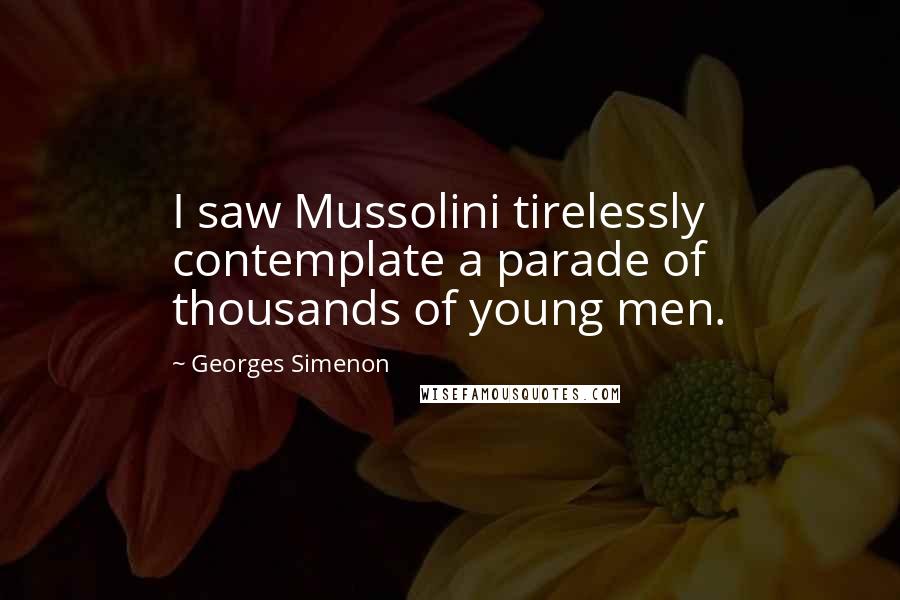 I saw Mussolini tirelessly contemplate a parade of thousands of young men.

~ Georges Simenon

WISEFAMOUSQUOTES.COM